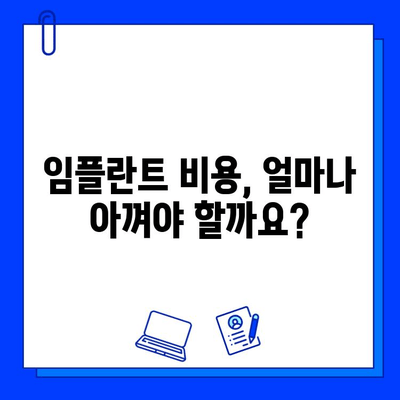 임플란트 비용, 얼마나
아껴야 할까요?